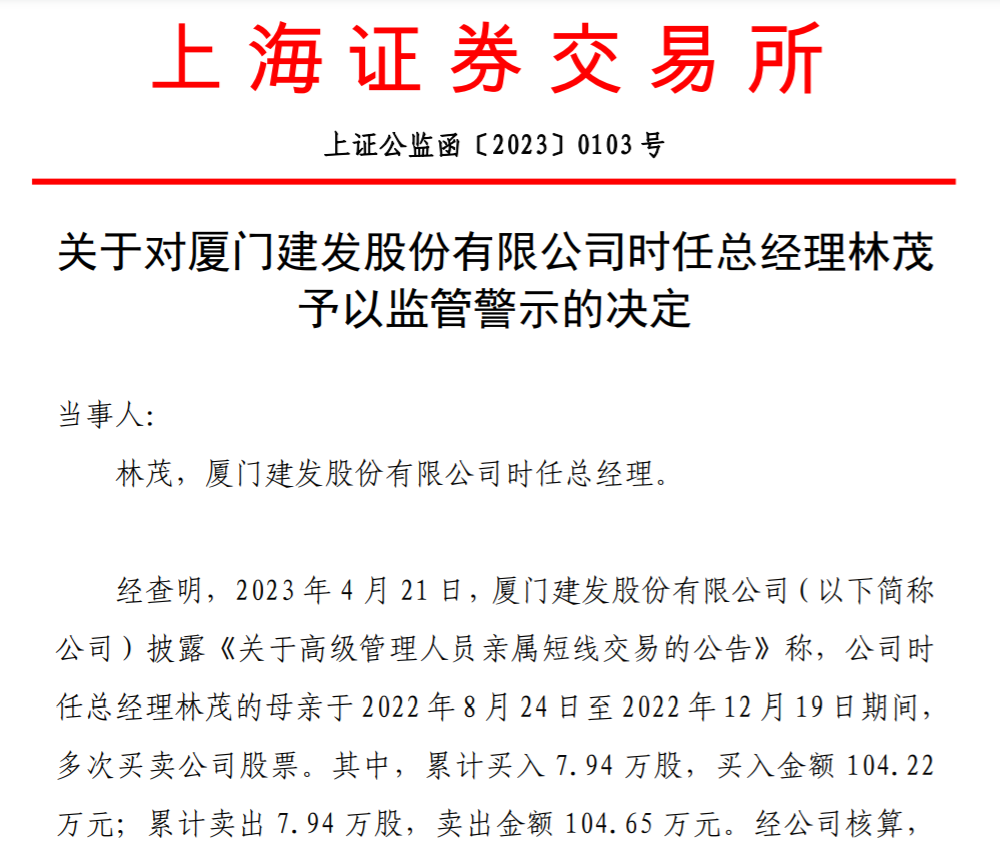 上海证券交易所

上证公监函〔2023〕0103号

关于对厦门建发股份有限公司时任总经理林茂予以监管警示的决定

当事人:

林茂，厦门建发股份有限公司时任总经理。

经查明，2023年4月21日，厦门建发股份有限公司（以下简称公司）披露《关于高级管理人员亲属短线交易的公告》称，公司时任总经理林茂的母亲于2022年8月24日至2022年12月19日期间，多次买卖公司股票。其中，累计买入7.94万股，买入金额104.22万元；累计卖出7.94万股，卖出金额104.65万元。经公司核算，